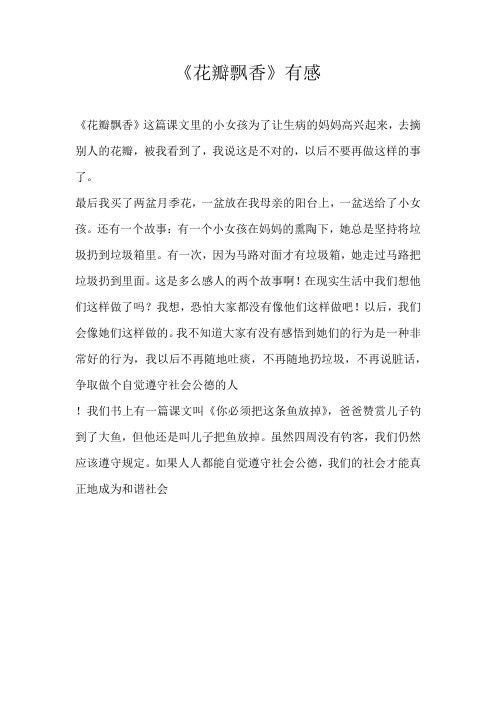 《花瓣飘香》有感

《花瓣飘香》这篇课文里的小女孩为了让生病的妈妈高兴起来，去摘别人的花瓣，被我看到了，我说这是不对的，以后不要再做这样的事了。

最后我买了两盆月季花，一盆放在我母亲的阳台上，一盆送给了小女孩。还有一个故事：有一个小女孩在妈妈的熏陶下，她总是坚持将垃圾扔到垃圾箱里。有一次，因为马路对面才有垃圾箱，她走过马路把垃圾扔到里面。这是多么感人的两个故事啊！在现实生活中我们想他们这样做了吗？我想，恐怕大家都没有像他们这样做吧！以后，我们会像她们这样做的。我不知道大家有没有感悟到她们的行为是一种非常好的行为，我以后不再随地吐痰，不再随地扔垃圾，不再说脏话，争取做个自觉遵守社会公德的人

！我们书上有一篇课文叫《你必须把这条鱼放掉》，爸爸赞赏儿子钓到了大鱼，但他还是叫儿子把鱼放掉。虽然四周没有钓客，我们仍然应该遵守规定。如果人人都能自觉遵守社会公德，我们的社会才能真正地成为和谐社会